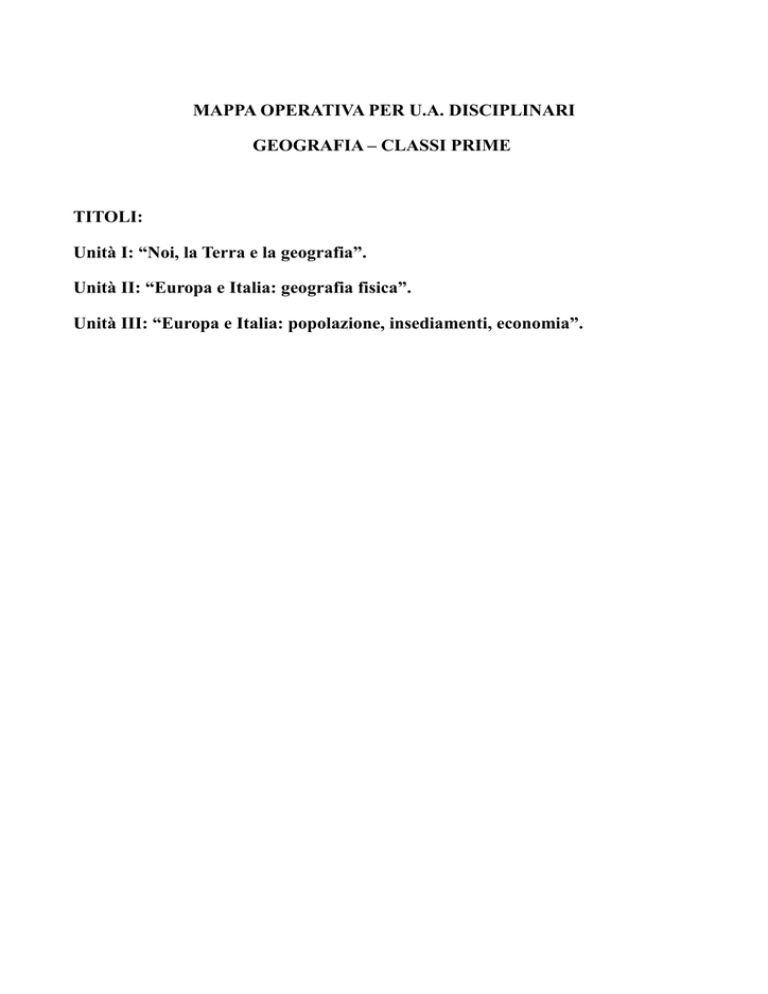 MAPPA OPERATIVA PER U.A. DISCIPLINARI

GEOGRAFIA – CLASSI PRIME

TITOLI:

Unità I: “Noi, la Terra e la geografia”.

Unità II: “Europa e Italia: geografia fisica”.

Unità III: “Europa e Italia: popolazione, insediamenti, economia”.